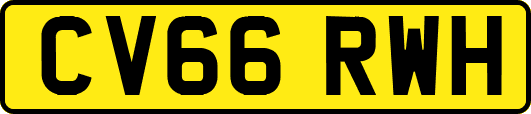 CV66 RWH